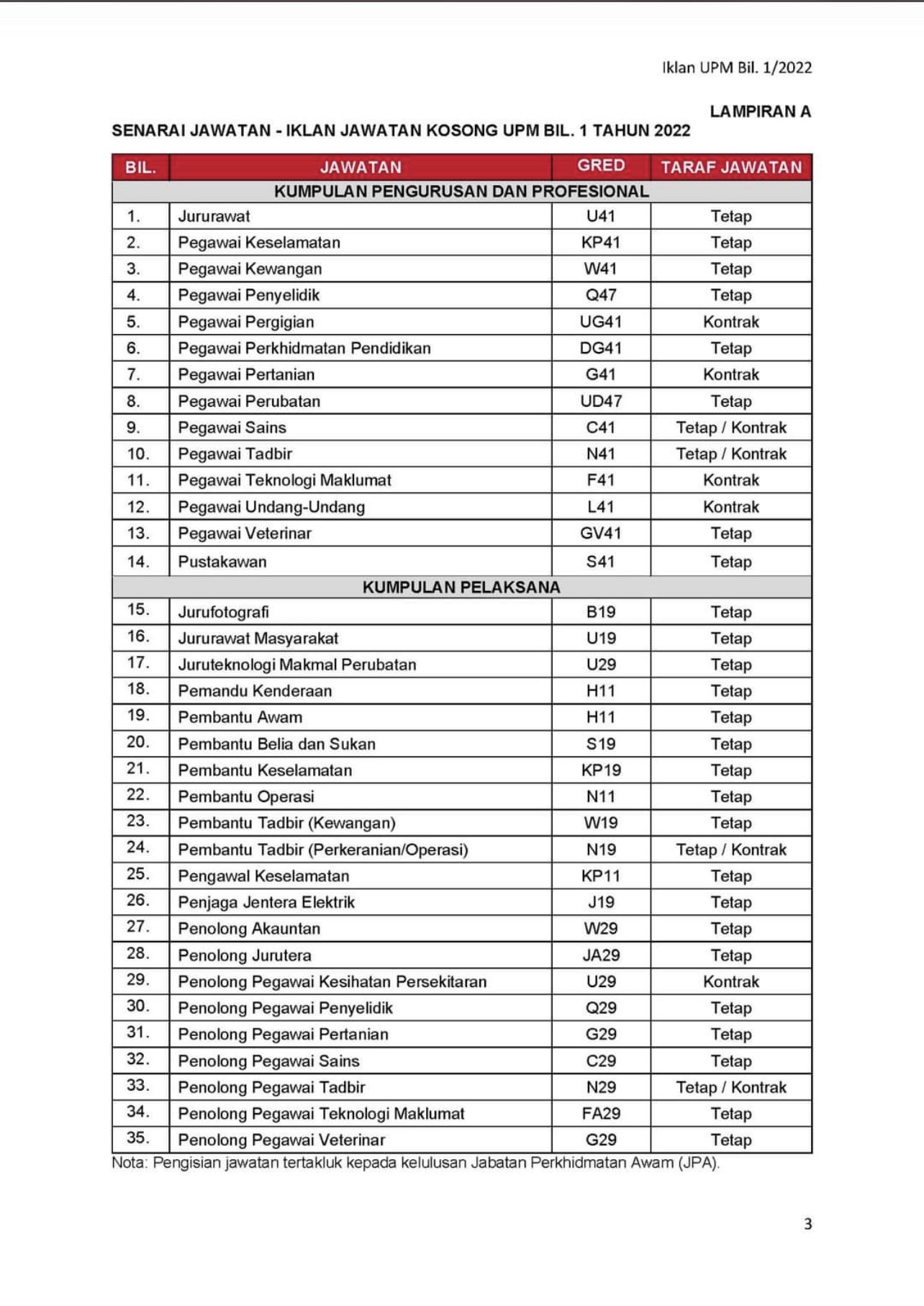 Iklan UPM Bil. 1/2022

LAMPIRAN A

SENARAI JAWATAN - IKLAN JAWATAN KOSONG UPM BIL. 1 TAHUN 2022

| BIL. | JAWATAN | GRED | TARAF JAWATAN |
|---|---|---|---|
| KUMPULAN PENGURUSAN DAN PROFESIONAL | | | |
| 1. | Jururawat | U41 | Tetap |
| 2. | Pegawai Keselamatan | KP41 | Tetap |
| 3. | Pegawai Kewangan | W41 | Tetap |
| 4. | Pegawai Penyelidik | Q47 | Tetap |
| 5. | Pegawai Pergigian | UG41 | Kontrak |
| 6. | Pegawai Perkhidmatan Pendidikan | DG41 | Tetap |
| 7. | Pegawai Pertanian | G41 | Kontrak |
| 8. | Pegawai Perubatan | UD47 | Tetap |
| 9. | Pegawai Sains | C41 | Tetap / Kontrak |
| 10. | Pegawai Tadbir | N41 | Tetap / Kontrak |
| 11. | Pegawai Teknologi Maklumat | F41 | Kontrak |
| 12. | Pegawai Undang-Undang | L41 | Kontrak |
| 13. | Pegawai Veterinar | GV41 | Tetap |
| 14. | Pustakawan | S41 | Tetap |
| KUMPULAN PELAKSANA | | | |
| 15. | Jurufotografi | B19 | Tetap |
| 16. | Jururawat Masyarakat | U19 | Tetap |
| 17. | Juruteknologi Makmal Perubatan | U29 | Tetap |
| 18. | Pemandu Kenderaan | H11 | Tetap |
| 19. | Pembantu Awam | H11 | Tetap |
| 20. | Pembantu Belia dan Sukan | S19 | Tetap |
| 21. | Pembantu Keselamatan | KP19 | Tetap |
| 22. | Pembantu Operasi | N11 | Tetap |
| 23. | Pembantu Tadbir (Kewangan) | W19 | Tetap |
| 24. | Pembantu Tadbir (Perkeranian/Operasi) | N19 | Tetap / Kontrak |
| 25. | Pengawal Keselamatan | KP11 | Tetap |
| 26. | Penjaga Jentera Elektrik | J19 | Tetap |
| 27. | Penolong Akauntan | W29 | Tetap |
| 28. | Penolong Jurutera | JA29 | Tetap |
| 29. | Penolong Pegawai Kesihatan Persekitaran | U29 | Kontrak |
| 30. | Penolong Pegawai Penyelidik | Q29 | Tetap |
| 31. | Penolong Pegawai Pertanian | G29 | Tetap |
| 32. | Penolong Pegawai Sains | C29 | Tetap |
| 33. | Penolong Pegawai Tadbir | N29 | Tetap / Kontrak |
| 34. | Penolong Pegawai Teknologi Maklumat | FA29 | Tetap |
| 35. | Penolong Pegawai Veterinar | G29 | Tetap |

Nota: Pengisian jawatan tertakluk kepada kelulusan Jabatan Perkhidmatan Awam (JPA).

3